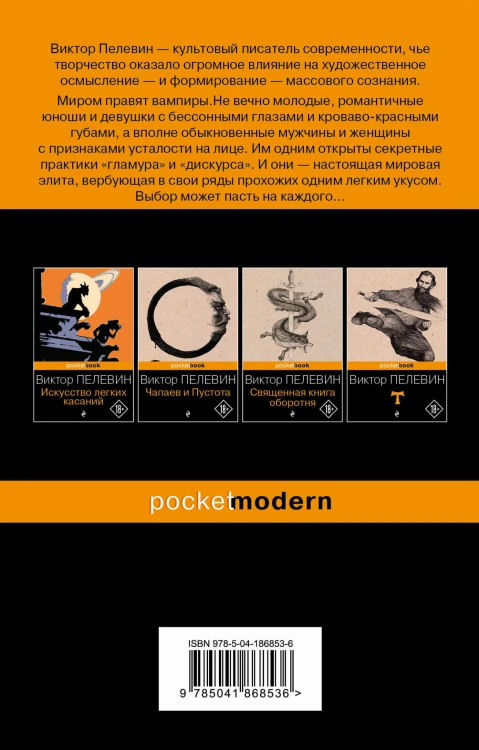 Виктор Пелевин — культовый писатель современности, чье творчество оказало огромное влияние на художественное осмысление — и формирование — массового сознания.

Миром правят вампиры.Не вечно молодые, романтичные юноши и девушки с бессонными глазами и кроваво-красными губами, а вполне обыкновенные мужчины и женщины с признаками усталости на лице. Им одним открыты секретные практики «гламура» и «дискурса». И они — настоящая мировая элита, вербующая в свои ряды прохожих одним легким укусом. Выбор может пасть на каждого...

pocketbook
Виктор ПЕЛЕВИН
Искусство легких касаний
18+

pocketbook
Виктор ПЕЛЕВИН
Чапаев и Пустота
18+

pocketbook
Виктор ПЕЛЕВИН
Священная книга оборотня
18+

pocketbook
Виктор ПЕЛЕВИН
Т
18+

pocketmodern

ISBN 978-5-04-186853-6
9 785041 868536 >